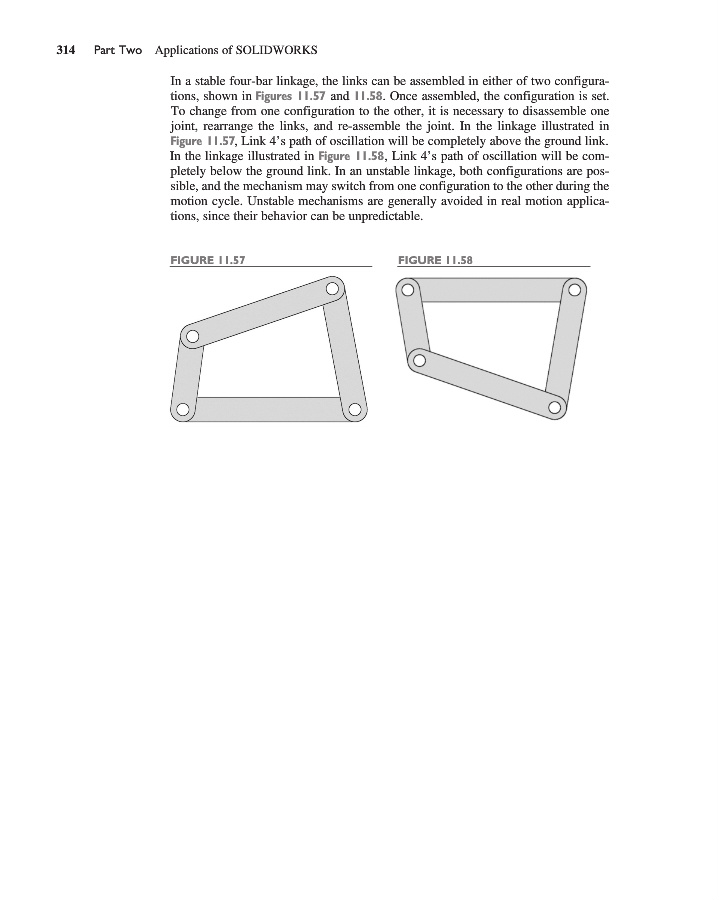 314 Part Two Applications of SOLIDWORKS

In a stable four-bar linkage, the links can be assembled in either of two configurations, shown in Figures 11.57 and 11.58. Once assembled, the configuration is set. To change from one configuration to the other, it is necessary to disassemble one joint, rearrange the links, and re-assemble the joint. In the linkage illustrated in Figure 11.57, Link 4's path of oscillation will be completely above the ground link. In the linkage illustrated in Figure 11.58, Link 4's path of oscillation will be completely below the ground link. In an unstable linkage, both configurations are possible, and the mechanism may switch from one configuration to the other during the motion cycle. Unstable mechanisms are generally avoided in real motion applications, since their behavior can be unpredictable.

FIGURE 11.57

FIGURE 11.58